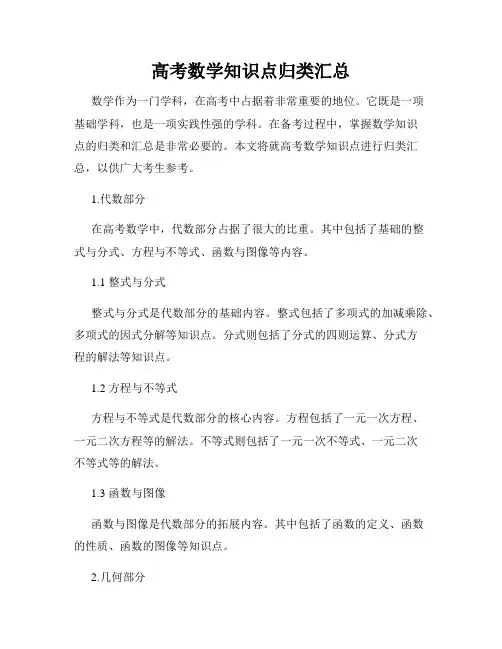 高考数学知识点归类汇总

数学作为一门学科，在高考中占据着非常重要的地位。它既是一项基础学科，也是一项实践性强的学科。在备考过程中，掌握数学知识点的归类和汇总是非常必要的。本文将就高考数学知识点进行归类汇总，以供广大考生参考。

1.代数部分

在高考数学中，代数部分占据了很大的比重。其中包括了基础的整式与分式、方程与不等式、函数与图像等内容。

1.1 整式与分式

整式与分式是代数部分的基础内容。整式包括了多项式的加减乘除、多项式的因式分解等知识点。分式则包括了分式的四则运算、分式方程的解法等知识点。

1.2 方程与不等式

方程与不等式是代数部分的核心内容。方程包括了一元一次方程、一元二次方程等的解法。不等式则包括了一元一次不等式、一元二次不等式等的解法。

1.3 函数与图像

函数与图像是代数部分的拓展内容。其中包括了函数的定义、函数的性质、函数的图像等知识点。

2.几何部分